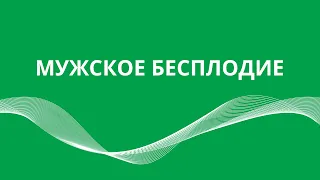 МУЖСКОЕ БЕСПЛОДИЕ